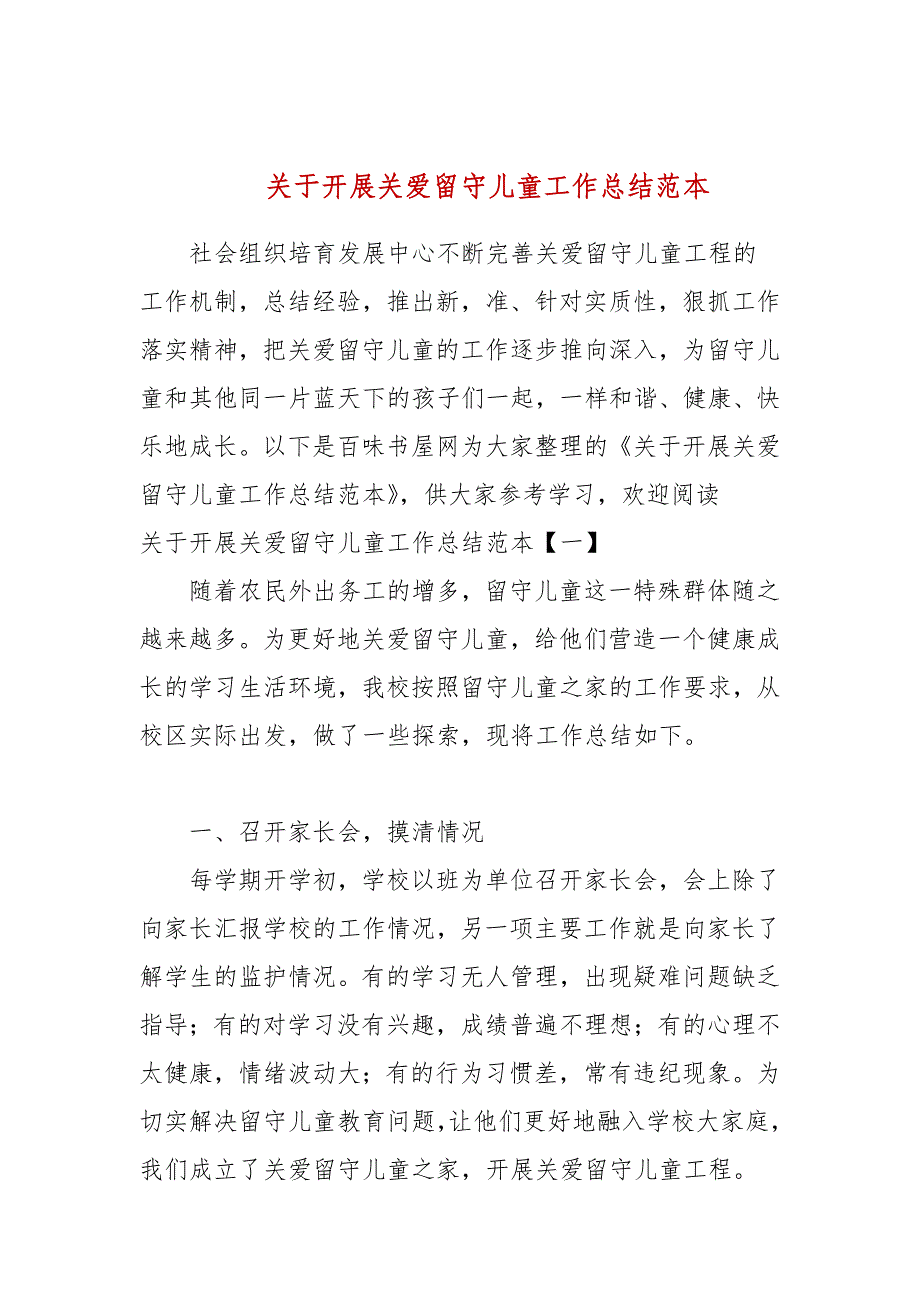 关于开展关爱留守儿童工作总结范本

社会组织培育发展中心不断完善关爱留守儿童工程的工作机制，总结经验，推出新，准、针对实质性，狠抓工作落实精神，把关爱留守儿童的工作逐步推向深入，为留守儿童和其他同一片蓝天下的孩子们一起，一样和谐、健康、快乐地成长。以下是百味书屋网为大家整理的《关于开展关爱留守儿童工作总结范本》，供大家参考学习，欢迎阅读

关于开展关爱留守儿童工作总结范本【一】

随着农民外出务工的增多，留守儿童这一特殊群体随之越来越多。为更好地关爱留守儿童，给他们营造一个健康成长的学习生活环境，我校按照留守儿童之家的工作要求，从校区实际出发，做了一些探索，现将工作总结如下。

一、召开家长会，摸清情况

每学期开学初，学校以班为单位召开家长会，会上除了向家长汇报学校的工作情况，另一项主要工作就是向家长了解学生的监护情况。有的学习无人管理，出现疑难问题缺乏指导；有的对学习没有兴趣，成绩普遍不理想；有的心理不太健康，情绪波动大；有的行为习惯差，常有违纪现象。为切实解决留守儿童教育问题，让他们更好地融入学校大家庭，我们成立了关爱留守儿童之家，开展关爱留守儿童工程。